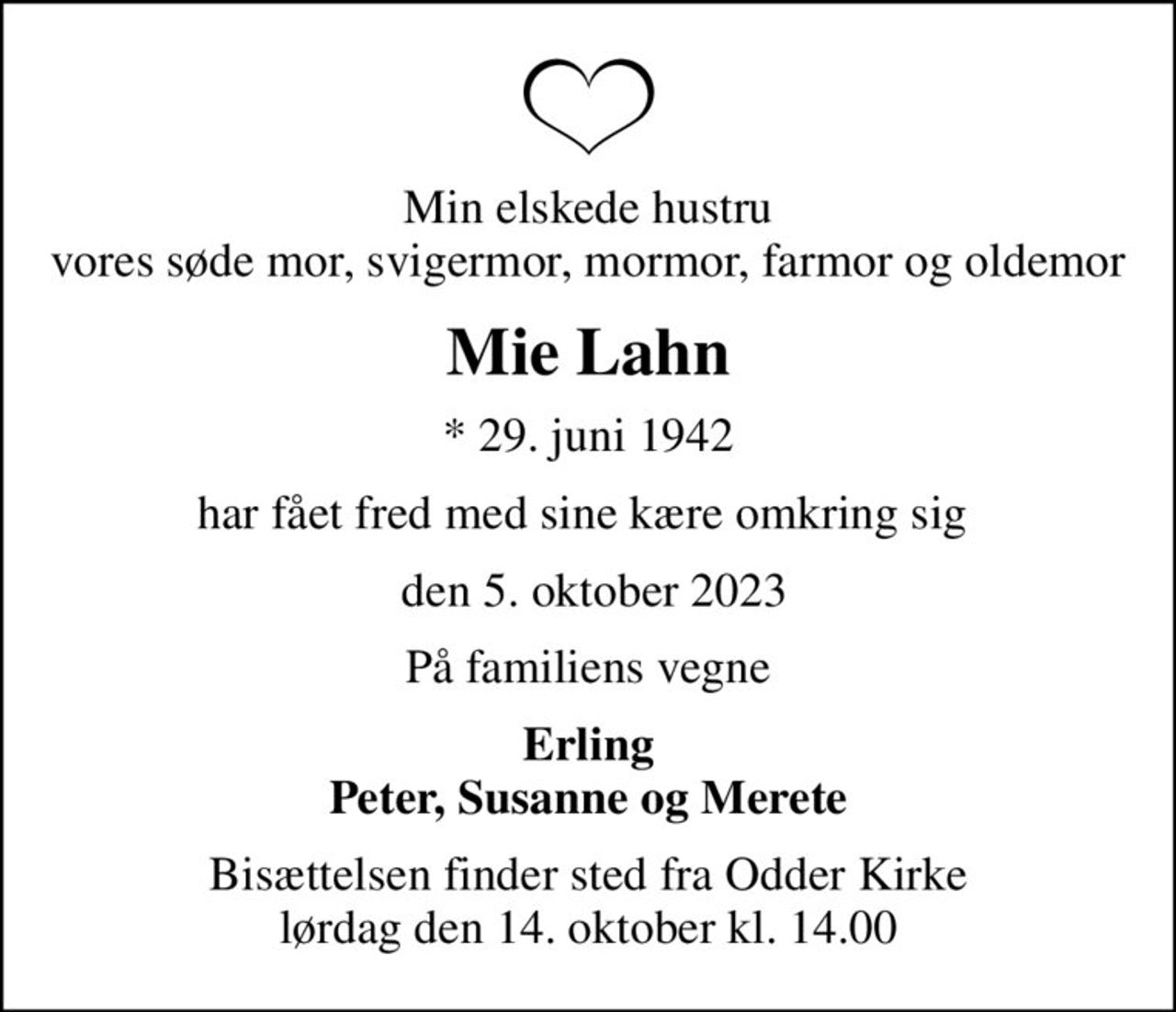 Min elskede hustru
vores søde mor, svigermor, mormor, farmor og oldemor

Mie Lahn

* 29. juni 1942

har fået fred med sine kære omkring sig

den 5. oktober 2023

På familiens vegne

Erling
Peter, Susanne og Merete

Bisættelsen finder sted fra Odder Kirke
lørdag den 14. oktober kl. 14.00